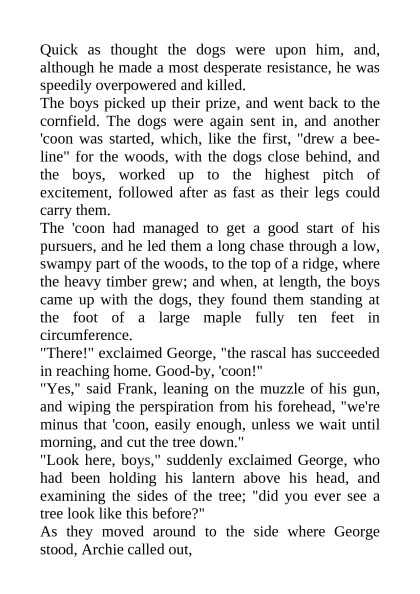 Quick as thought the dogs were upon him, and, although he made a most desperate resistance, he was speedily overpowered and killed.

The boys picked up their prize, and went back to the cornfield. The dogs were again sent in, and another 'coon was started, which, like the first, "drew a bee-line" for the woods, with the dogs close behind, and the boys, worked up to the highest pitch of excitement, followed after as fast as their legs could carry them.

The 'coon had managed to get a good start of his pursuers, and he led them a long chase through a low, swampy part of the woods, to the top of a ridge, where the heavy timber grew; and when, at length, the boys came up with the dogs, they found them standing at the foot of a large maple fully ten feet in circumference.

"There!" exclaimed George, "the rascal has succeeded in reaching home. Good-by, 'coon!"

"Yes," said Frank, leaning on the muzzle of his gun, and wiping the perspiration from his forehead, "we're minus that 'coon, easily enough, unless we wait until morning, and cut the tree down."

"Look here, boys," suddenly exclaimed George, who had been holding his lantern above his head, and examining the sides of the tree; "did you ever see a tree look like this before?"

As they moved around to the side where George stood, Archie called out,